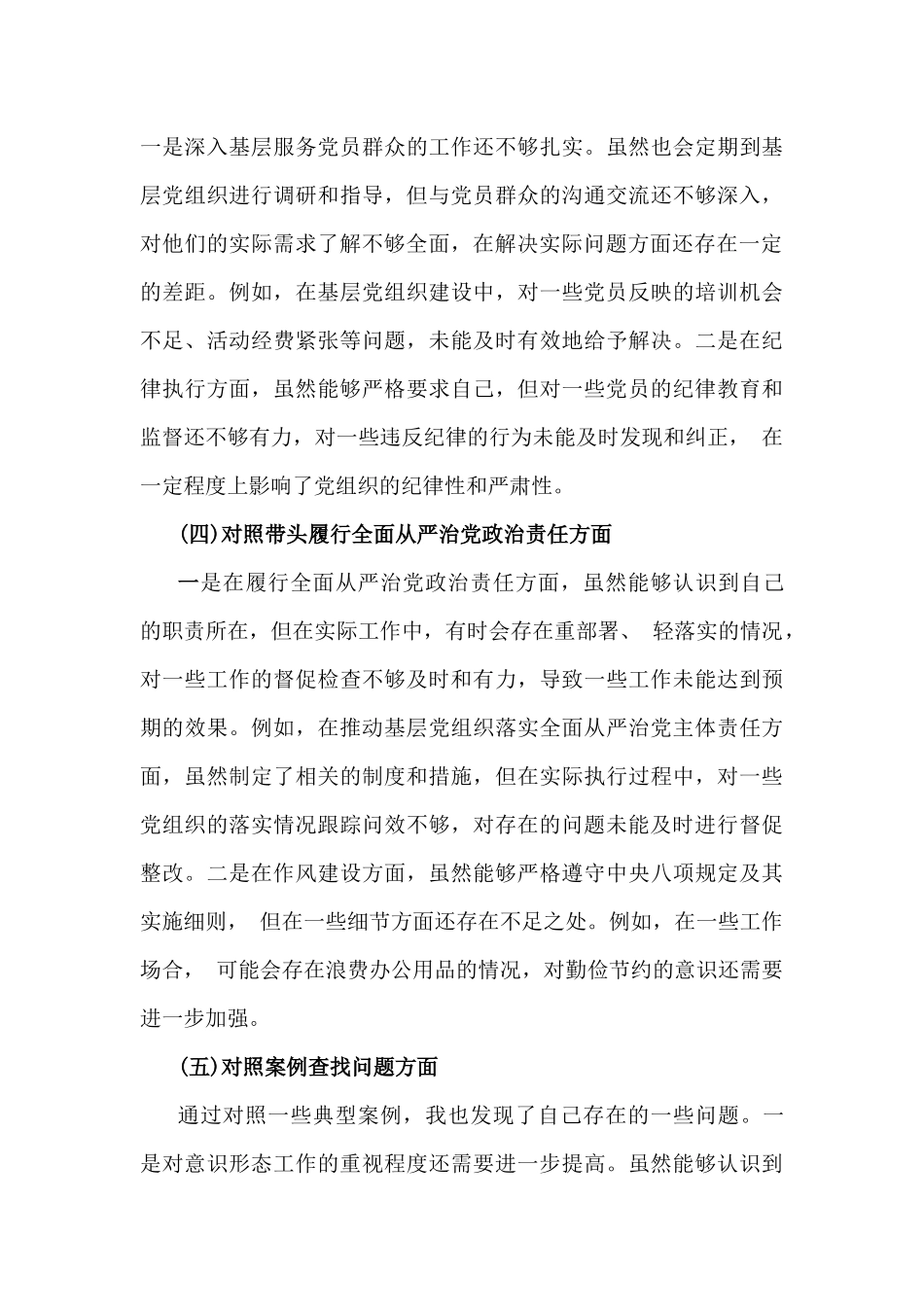 一是深入基层服务党员群众的工作还不够扎实。虽然也会定期到基层党组织进行调研和指导，但与党员群众的沟通交流还不够深入，对他们的实际需求了解不够全面，在解决实际问题方面还存在一定的差距。例如，在基层党组织建设中，对一些党员反映的培训机会不足、活动经费紧张等问题，未能及时有效地给予解决。二是在纪律执行方面，虽然能够严格要求自己，但对一些党员的纪律教育和监督还不够有力，对一些违反纪律的行为未能及时发现和纠正， 在一定程度上影响了党组织的纪律性和严肃性。

(四)对照带头履行全面从严治党政治责任方面

一是在履行全面从严治党政治责任方面，虽然能够认识到自己的职责所在，但在实际工作中，有时会存在重部署、 轻落实的情况，对一些工作的督促检查不够及时和有力，导致一些工作未能达到预期的效果。例如，在推动基层党组织落实全面从严治党主体责任方面，虽然制定了相关的制度和措施，但在实际执行过程中，对一些党组织的落实情况跟踪问效不够，对存在的问题未能及时进行督促整改。二是在作风建设方面，虽然能够严格遵守中央八项规定及其实施细则， 但在一些细节方面还存在不足之处。例如，在一些工作场合， 可能会存在浪费办公用品的情况，对勤俭节约的意识还需要进一步加强。

(五)对照案例查找问题方面

通过对照一些典型案例，我也发现了自己存在的一些问题。一是对意识形态工作的重视程度还需要进一步提高。虽然能够认识到